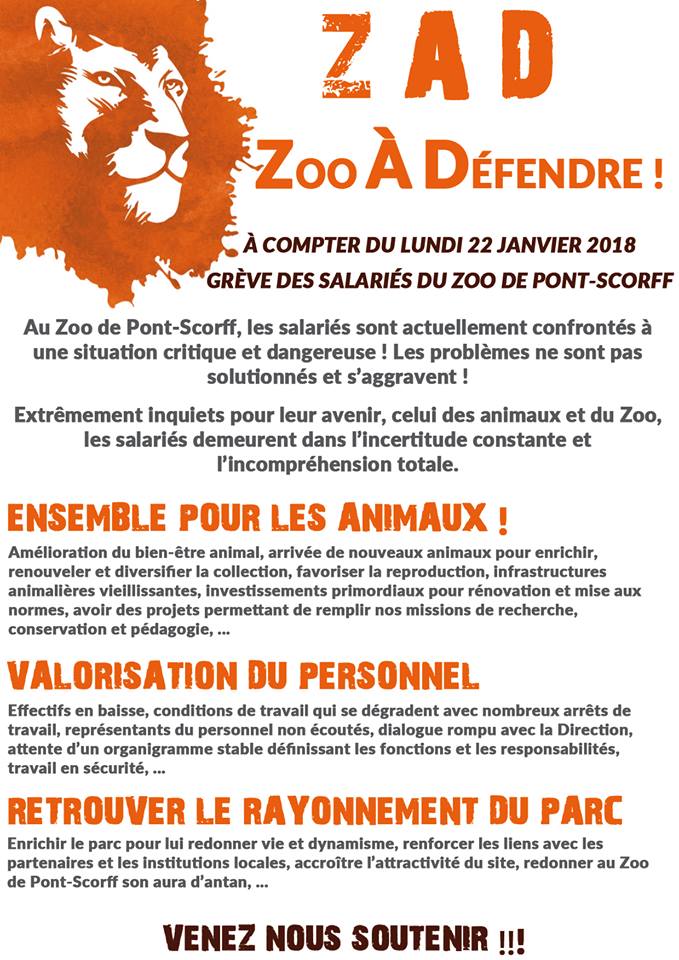 ZAD

ZOO À DÉFENDRE !

À COMPTER DU LUNDI 22 JANVIER 2018
GRÈVE DES SALARIÉS DU ZOO DE PONT-SCORFF

Au Zoo de Pont-Scorff, les salariés sont actuellement confrontés à une situation critique et dangereuse ! Les problèmes ne sont pas solutionnés et s'aggravent !

Extrêmement inquiets pour leur avenir, celui des animaux et du Zoo, les salariés demeurent dans l'incertitude constante et l'incompréhension totale.

ENSEMBLE POUR LES ANIMAUX !

Amélioration du bien-être animal, arrivée de nouveaux animaux pour enrichir, renouveler et diversifier la collection, favoriser la reproduction, infrastructures animalières vieillissantes, investissements primordiaux pour rénovation et mise aux normes, avoir des projets permettant de remplir nos missions de recherche, conservation et pédagogie, ...

VALORISATION DU PERSONNEL

Effectifs en baisse, conditions de travail qui se dégradent avec nombreux arrêts de travail, représentants du personnel non écoutés, dialogue rompu avec la Direction, attente d'un organigramme stable définissant les fonctions et les responsabilités, travail en sécurité, ...

RETROUVER LE RAYONNEMENT DU PARC

Enrichir le parc pour lui redonner vie et dynamisme, renforcer les liens avec les partenaires et les institutions locales, accroître l'attractivité du site, redonner au Zoo de Pont-Scorff son aura d'antan, ...

VENEZ NOUS SOUTENIR !!!